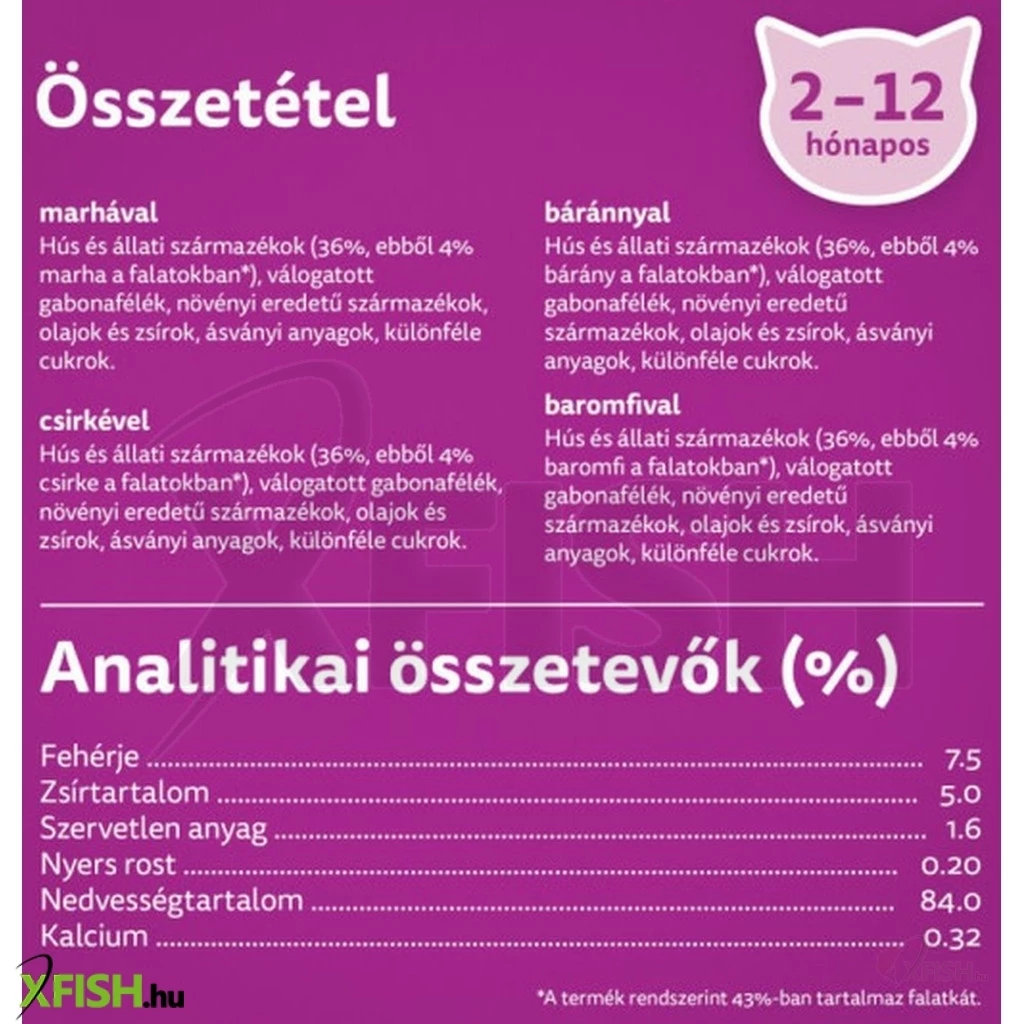 Összetétel

2–12
hónapos

marhával
Hús és állati származékok (36%, ebből 4% marha a falatokban*), válogatott gabonafélék, növényi eredetű származékok, olajok és zsírok, ásványi anyagok, különféle cukrok.

csirkével
Hús és állati származékok (36%, ebből 4% csirke a falatokban*), válogatott gabonafélék, növényi eredetű származékok, olajok és zsírok, ásványi anyagok, különféle cukrok.

báránnyal
Hús és állati származékok (36%, ebből 4% bárány a falatokban*), válogatott gabonafélék, növényi eredetű származékok, olajok és zsírok, ásványi anyagok, különféle cukrok.

baromfival
Hús és állati származékok (36%, ebből 4% baromfi a falatokban*), válogatott gabonafélék, növényi eredetű származékok, olajok és zsírok, ásványi anyagok, különféle cukrok.

Analitikai összetevők (%)

Fehérje 7.5
Zsírtartalom 5.0
Szervetlen anyag 1.6
Nyers rost 0.20
Nedvességtartalom 84.0
Kalcium 0.32

*A termék rendszerint 43%-ban tartalmaz falatkát.

XFISH.hu